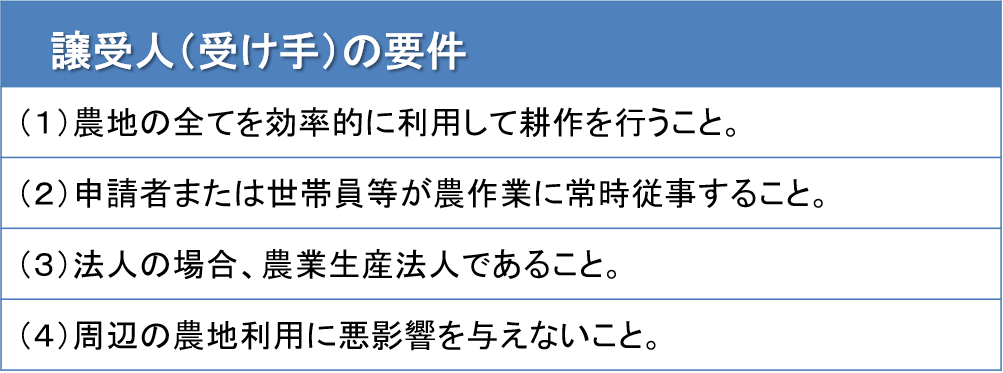 譲受人（受け手）の要件

（1）農地の全てを効率的に利用して耕作を行うこと。

（2）申請者または世帯員等が農作業に常時従事すること。

（3）法人の場合、農業生産法人であること。

（4）周辺の農地利用に悪影響を与えないこと。